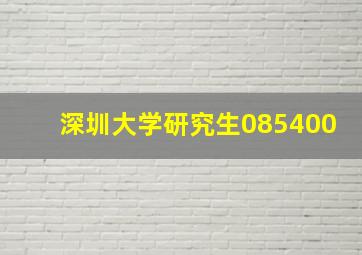 深圳大学研究生085400